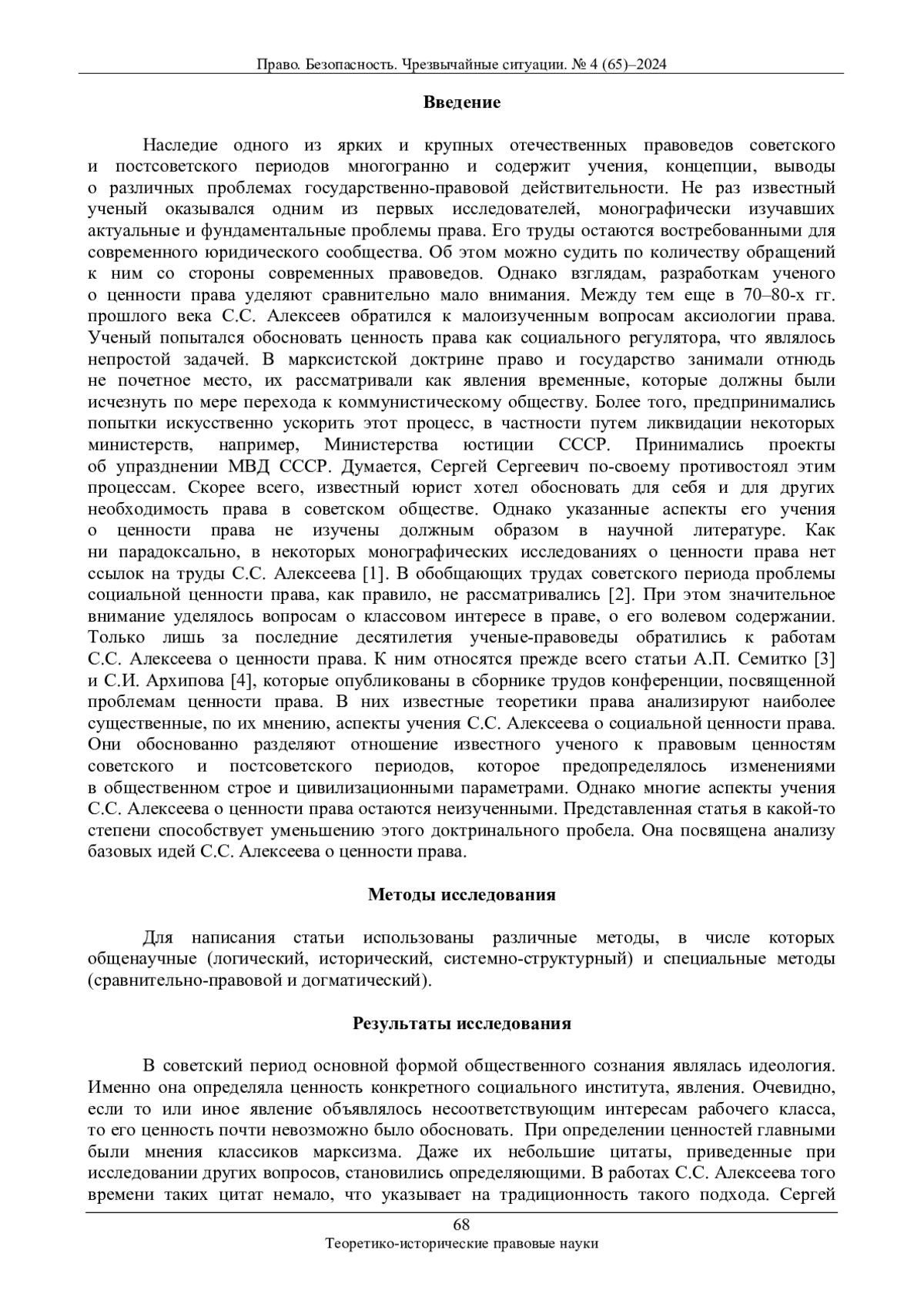 Право. Безопасность. Чрезвычайные ситуации. № 4 (65)–2024

Введение

Наследие одного из ярких и крупных отечественных правоведов советского и постсоветского периодов многогранно и содержит учения, концепции, выводы о различных проблемах государственно-правовой действительности. Не раз известный ученый оказывался одним из первых исследователей, монографически изучавших актуальные и фундаментальные проблемы права. Его труды остаются востребованными для современного юридического сообщества. Об этом можно судить по количеству обращений к ним со стороны современных правоведов. Однако взглядам, разработкам ученого о ценности права уделяют сравнительно мало внимания. Между тем еще в 70–80-х гг. прошлого века С.С. Алексеев обратился к малоизученным вопросам аксиологии права. Ученый попытался обосновать ценность права как социального регулятора, что являлось непростой задачей. В марксистской доктрине право и государство занимали отнюдь не почетное место, их рассматривали как явления временные, которые должны были исчезнуть по мере перехода к коммунистическому обществу. Более того, предпринимались попытки искусственно ускорить этот процесс, в частности путем ликвидации некоторых министерств, например, Министерства юстиции СССР. Принимались проекты об упразднении МВД СССР. Думается, Сергей Сергеевич по-своему противостоял этим процессам. Скорее всего, известный юрист хотел обосновать для себя и для других необходимость права в советском обществе. Однако указанные аспекты его учения о ценности права не изучены должным образом в научной литературе. Как ни парадоксально, в некоторых монографических исследованиях о ценности права нет ссылок на труды С.С. Алексеева [1]. В обобщающих трудах советского периода проблемы социальной ценности права, как правило, не рассматривались [2]. При этом значительное внимание уделялось вопросам о классовом интересе в праве, о его волевом содержании. Только лишь за последние десятилетия ученые-правоведы обратились к работам С.С. Алексеева о ценности права. К ним относятся прежде всего статьи А.П. Семитко [3] и С.И. Архипова [4], которые опубликованы в сборнике трудов конференции, посвященной проблемам ценности права. В них известные теоретики права анализируют наиболее существенные, по их мнению, аспекты учения С.С. Алексеева о социальной ценности права. Они обоснованно разделяют отношение известного ученого к правовым ценностям советского и постсоветского периодов, которое предопределялось изменениями в общественном строе и цивилизационными параметрами. Однако многие аспекты учения С.С. Алексеева о ценности права остаются неизученными. Представленная статья в какой-то степени способствует уменьшению этого доктринального пробела. Она посвящена анализу базовых идей С.С. Алексеева о ценности права.

Методы исследования

Для написания статьи использованы различные методы, в числе которых общенаучные (логический, исторический, системно-структурный) и специальные методы (сравнительно-правовой и догматический).

Результаты исследования

В советский период основной формой общественного сознания являлась идеология. Именно она определяла ценность конкретного социального института, явления. Очевидно, если то или иное явление объявлялось несоответствующим интересам рабочего класса, то его ценность почти невозможно было обосновать. При определении ценностей главными были мнения классиков марксизма. Даже их небольшие цитаты, приведенные при исследовании других вопросов, становились определяющими. В работах С.С. Алексеева того времени таких цитат немало, что указывает на традиционность такого подхода. Сергей

68

Теоретико-исторические правовые науки